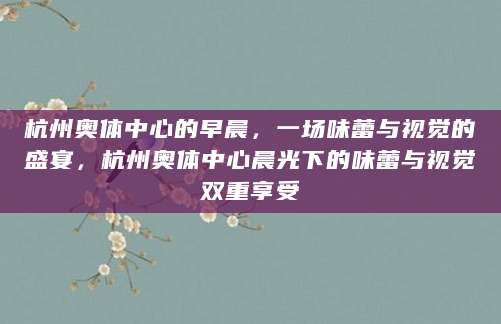 杭州奥体中心的早晨，一场味蕾与视觉的盛宴，杭州奥体中心晨光下的味蕾与视觉双重享受